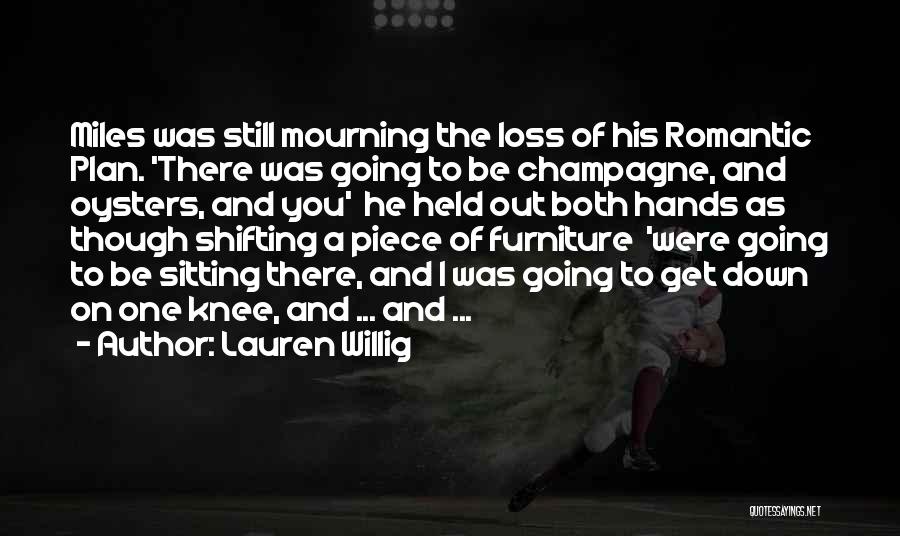 Miles was still mourning the loss of his Romantic Plan. 'There was going to be champagne, and oysters, and you' he held out both hands as though shifting a piece of furniture 'were going to be sitting there, and I was going to get down on one knee, and ... and ...
- Author: Lauren Willig

QUOTESSAYINGS.NET